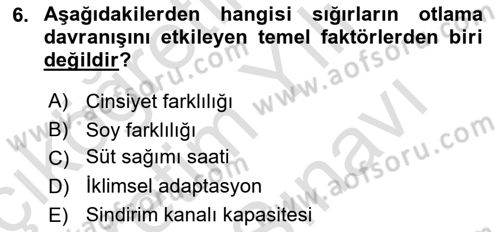 6. Aşağıdakilerden hangisi sığırların otlama davranışını etkileyen temel faktörlerden biri değildir?

A) Cinsiyet farklılığı
B) Soy farklılığı
C) Süt sağımı saati
D) İklimsel adaptasyon
E) Sindirim kanalı kapasitesi

www.aofsoru.com www.aofsoru.com www.aofsoru.com